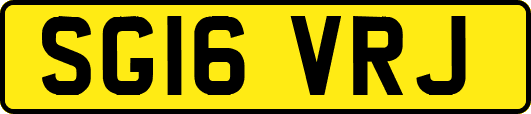 SG16 VRJ